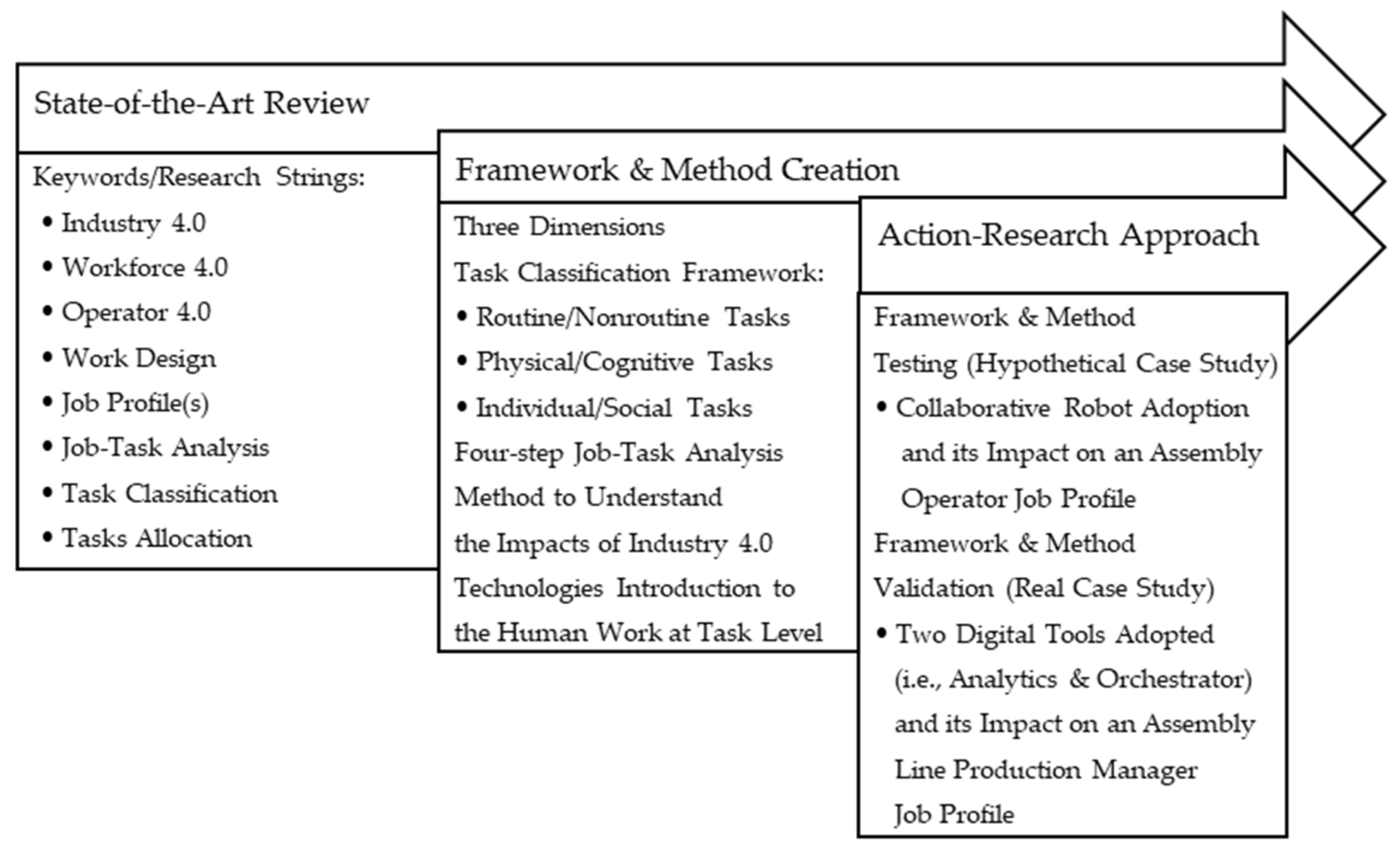 State-of-the-Art Review

Keywords/Research Strings:
• Industry 4.0
• Workforce 4.0
• Operator 4.0
• Work Design
• Job Profile(s)
• Job-Task Analysis
• Task Classification
• Tasks Allocation

Framework & Method Creation

Three Dimensions
Task Classification Framework:
• Routine/Nonroutine Tasks
• Physical/Cognitive Tasks
• Individual/Social Tasks
Four-step Job-Task Analysis Method to Understand the Impacts of Industry 4.0 Technologies Introduction to the Human Work at Task Level

Action-Research Approach

Framework & Method Testing (Hypothetical Case Study)
• Collaborative Robot Adoption and its Impact on an Assembly Operator Job Profile
Framework & Method Validation (Real Case Study)
• Two Digital Tools Adopted (i.e., Analytics & Orchestrator) and its Impact on an Assembly Line Production Manager Job Profile